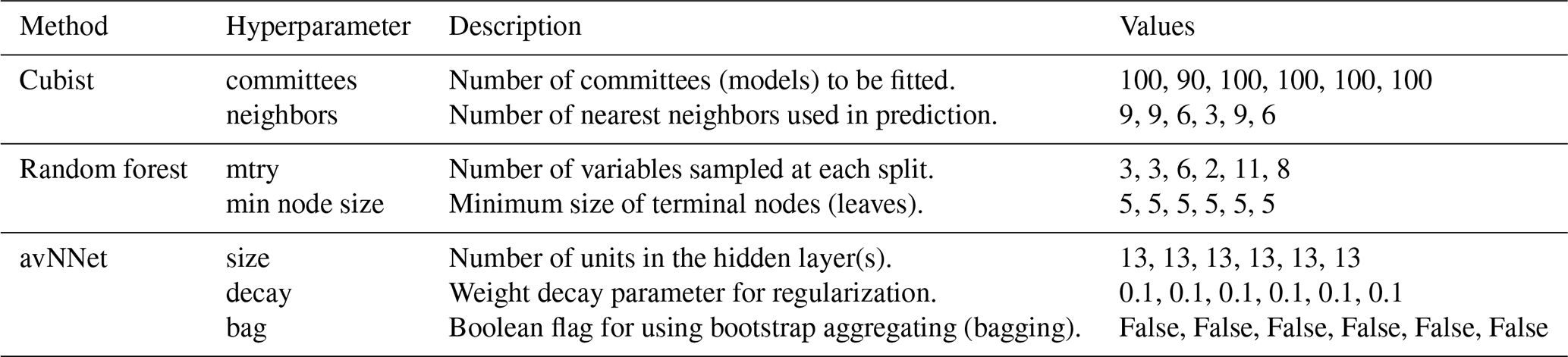 | Method | Hyperparameter | Description | Values |
|---|---|---|---|
| Cubist | committees | Number of committees (models) to be fitted. | 100, 90, 100, 100, 100, 100 |
| | neighbors | Number of nearest neighbors used in prediction. | 9, 9, 6, 3, 9, 6 |
| Random forest | mtry | Number of variables sampled at each split. | 3, 3, 6, 2, 11, 8 |
| | min node size | Minimum size of terminal nodes (leaves). | 5, 5, 5, 5, 5, 5 |
| avNNet | size | Number of units in the hidden layer(s). | 13, 13, 13, 13, 13, 13 |
| | decay | Weight decay parameter for regularization. | 0.1, 0.1, 0.1, 0.1, 0.1, 0.1 |
| | bag | Boolean flag for using bootstrap aggregating (bagging). | False, False, False, False, False, False |